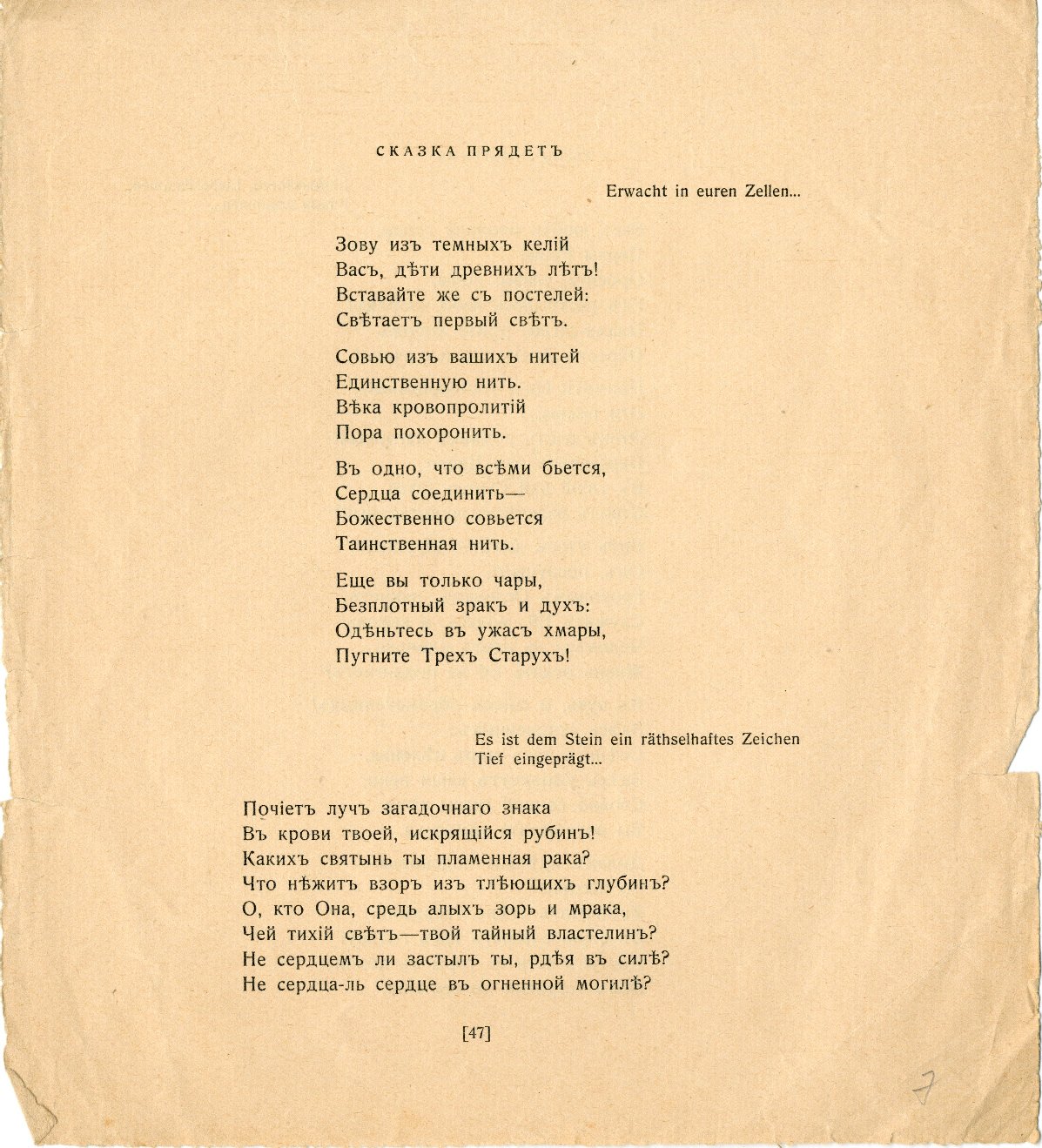 СКАЗКА ПРЯДЕТЪ

Erwacht in euren Zellen...

Зову изъ темныхъ келій
Васъ, дѣти древнихъ лѣтъ!
Вставайте же съ постелей:
Свѣтаетъ первый свѣтъ.

Совью изъ вашихъ нитей
Единственную нить.
Вѣка кровопролитій
Пора похоронить.

Въ одно, что всѣми бьется,
Сердца соединить—
Божественно совьется
Таинственная нить.

Еще вы только чары,
Безплотный зракъ и духъ:
Одѣньтесь въ ужасъ хмары,
Пугните Трехъ Старухъ!

Es ist dem Stein ein räthselhaftes Zeichen
Tief eingeprägt...

Почіетъ лучъ загадочнаго знака
Въ крови твоей, искрящійся рубинъ!
Какихъ святынь ты пламенная рака?
Что нѣжитъ взоръ изъ тлѣющихъ глубинъ?
О, кто Она, средь алыхъ зорь и мрака,
Чей тихій свѣтъ—твой тайный властелинъ?
Не сердцемъ ли застылъ ты, рдѣя въ силѣ?
Не сердца-ль сердце въ огненной могилѣ?

[47]

7